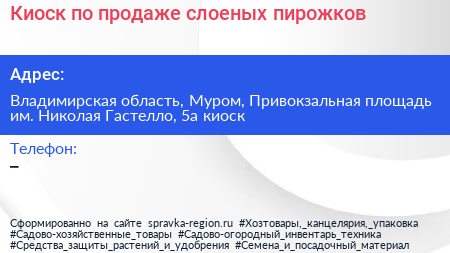 Киоск по продаже слоеных пирожков

Адрес:

Владимирская область, Муром, Привокзальная площадь им. Николая Гастелло, 5а киоск

Телефон:
–

Сформированно на сайте spravka-region.ru #Хозтовары,_канцелярия,_упаковка #Садово-хозяйственные_товары #Садово-огородный_инвентарь_техника #Средства_защиты_растений_и_удобрения #Семена_и_посадочный_материал